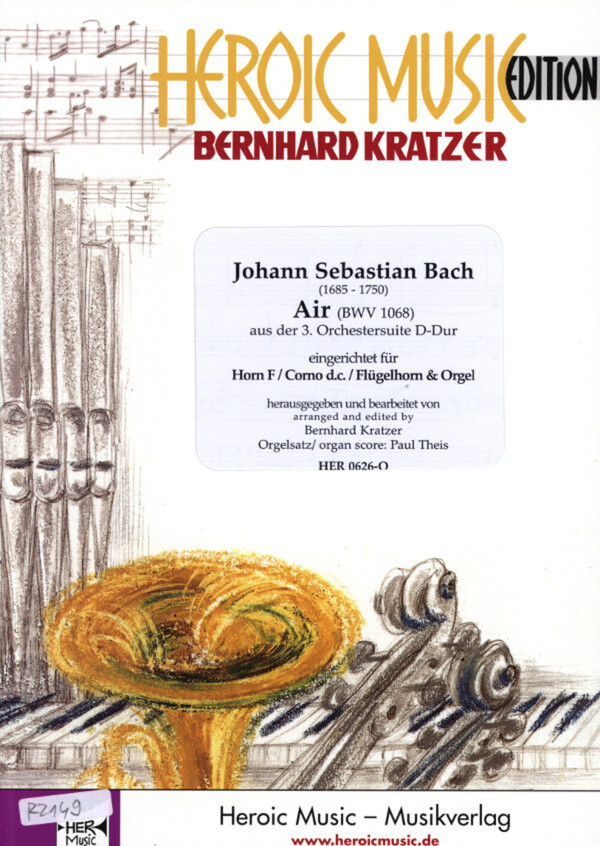 HEROIC MUSIC EDITION
BERNHARD KRATZER

Johann Sebastian Bach
(1685 - 1750)
Air (BWV 1068)
aus der 3. Orchestersuite D-Dur

eingerichtet für
Horn F / Corno d.c. / Flügelhorn & Orgel

herausgegeben und bearbeitet von
arranged and edited by
Bernhard Kratzer
Orgelsatz/ organ score: Paul Theis

HER 0626-O

R2149

HER Music

Heroic Music – Musikverlag
www.heroicmusic.de